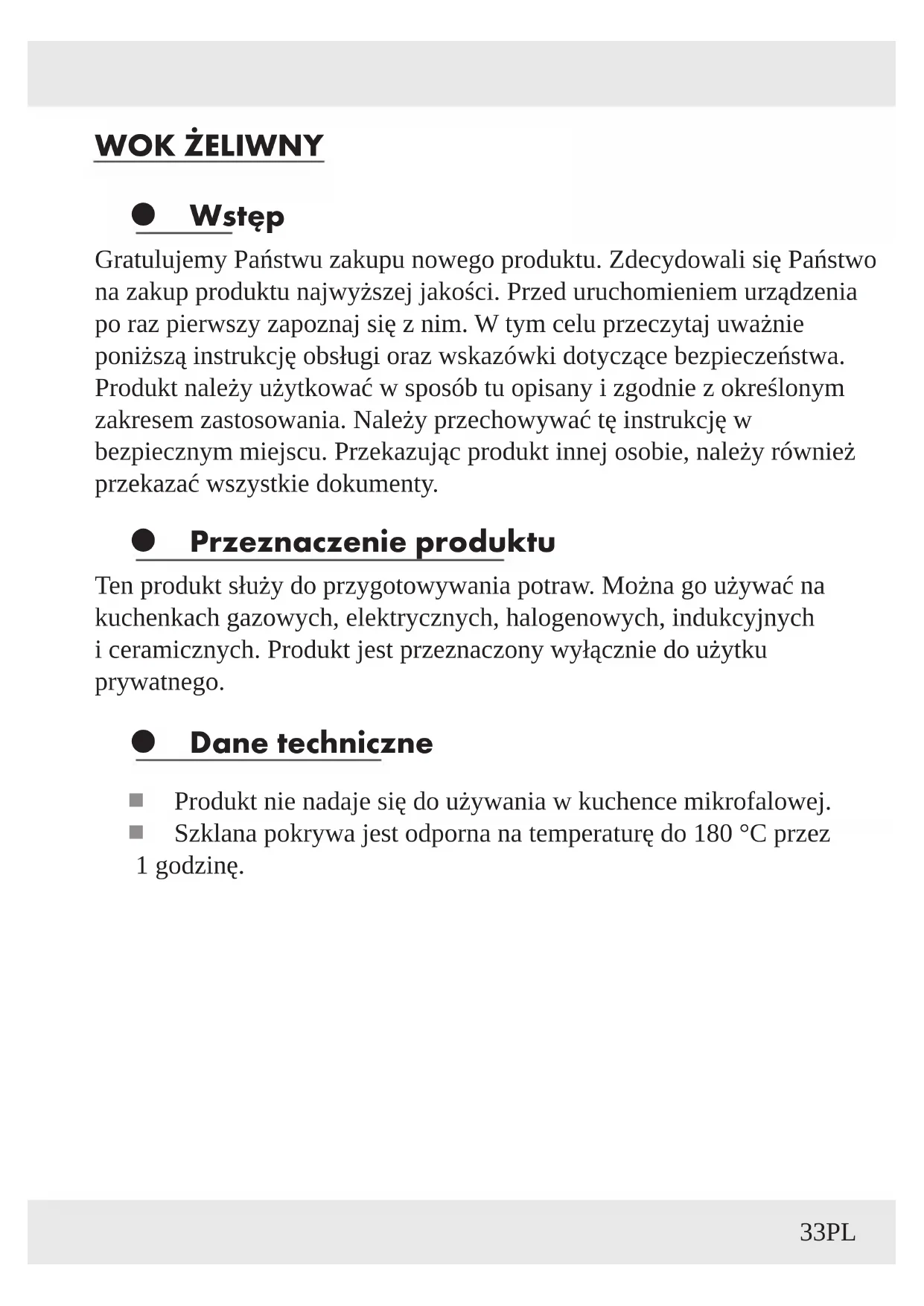 WOK ŻELIWNY

Wstęp

Gratulujemy Państwu zakupu nowego produktu. Zdecydowali się Państwo na zakup produktu najwyższej jakości. Przed uruchomieniem urządzenia po raz pierwszy zapoznaj się z nim. W tym celu przeczytaj uważnie poniższą instrukcję obsługi oraz wskazówki dotyczące bezpieczeństwa. Produkt należy użytkować w sposób tu opisany i zgodnie z określonym zakresem zastosowania. Należy przechowywać tę instrukcję w bezpiecznym miejscu. Przekazując produkt innej osobie, należy również przekazać wszystkie dokumenty.

Przeznaczenie produktu

Ten produkt służy do przygotowywania potraw. Można go używać na kuchenkach gazowych, elektrycznych, halogenowych, indukcyjnych i ceramicznych. Produkt jest przeznaczony wyłącznie do użytku prywatnego.

Dane techniczne

■ Produkt nie nadaje się do używania w kuchence mikrofalowej.
■ Szklana pokrywa jest odporna na temperaturę do 180 °C przez 1 godzinę.

33PL